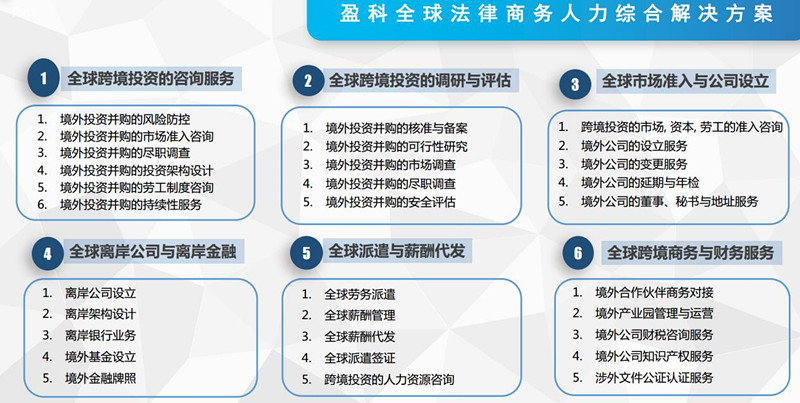 盈科全球法律商务人力综合解决方案

1 全球跨境投资的咨询服务

1. 境外投资并购的风险防控
2. 境外投资并购的市场准入咨询
3. 境外投资并购的尽职调查
4. 境外投资并购的投资架构设计
5. 境外投资并购的劳工制度咨询
6. 境外投资并购的持续性服务

2 全球跨境投资的调研与评估

1. 境外投资并购的核准与备案
2. 境外投资并购的可行性研究
3. 境外投资并购的市场调查
4. 境外投资并购的尽职调查
5. 境外投资并购的安全评估

3 全球市场准入与公司设立

1. 跨境投资的市场, 资本, 劳工的准入咨询
2. 境外公司的设立服务
3. 境外公司的变更服务
4. 境外公司的延期与年检
5. 境外公司的董事、秘书与地址服务

4 全球离岸公司与离岸金融

1. 离岸公司设立
2. 离岸架构设计
3. 离岸银行业务
4. 境外基金设立
5. 境外金融牌照

5 全球派遣与薪酬代发

1. 全球劳务派遣
2. 全球薪酬管理
3. 全球薪酬代发
4. 全球派遣签证
5. 跨境投资的人力资源咨询

6 全球跨境商务与财务服务

1. 境外合作伙伴商务对接
2. 境外产业园管理与运营
3. 境外公司财税咨询服务
4. 境外公司知识产权服务
5. 涉外文件公证认证服务